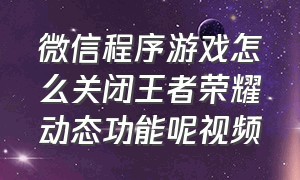 微信程序游戏怎么关闭王者荣耀动态功能呢视频